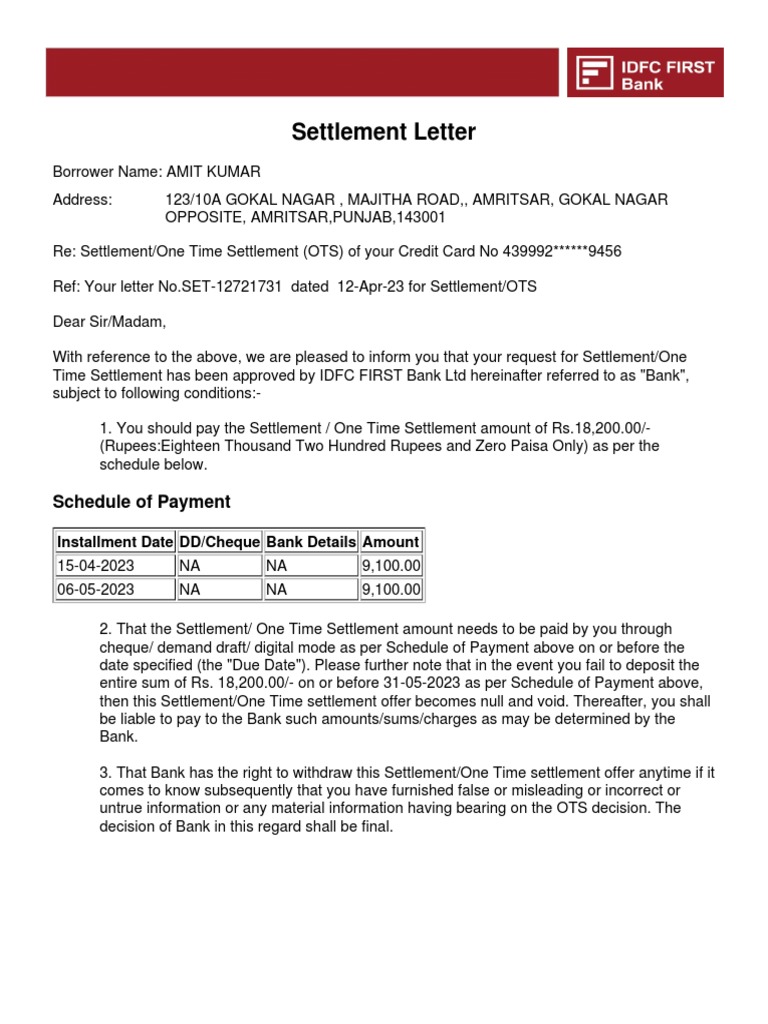 IDFC FIRST Bank

Settlement Letter

Borrower Name: AMIT KUMAR

Address: 123/10A GOKAL NAGAR , MAJITHA ROAD,, AMRITSAR, GOKAL NAGAR OPPOSITE, AMRITSAR,PUNJAB,143001

Re: Settlement/One Time Settlement (OTS) of your Credit Card No 439992******9456

Ref: Your letter No.SET-12721731 dated 12-Apr-23 for Settlement/OTS

Dear Sir/Madam,

With reference to the above, we are pleased to inform you that your request for Settlement/One Time Settlement has been approved by IDFC FIRST Bank Ltd hereinafter referred to as "Bank", subject to following conditions:-

1. You should pay the Settlement / One Time Settlement amount of Rs.18,200.00/- (Rupees:Eighteen Thousand Two Hundred Rupees and Zero Paisa Only) as per the schedule below.

Schedule of Payment

| Installment Date | DD/Cheque | Bank Details | Amount |
|---|---|---|---|
| 15-04-2023 | NA | NA | 9,100.00 |
| 06-05-2023 | NA | NA | 9,100.00 |

2. That the Settlement/ One Time Settlement amount needs to be paid by you through cheque/ demand draft/ digital mode as per Schedule of Payment above on or before the date specified (the "Due Date"). Please further note that in the event you fail to deposit the entire sum of Rs. 18,200.00/- on or before 31-05-2023 as per Schedule of Payment above, then this Settlement/One Time settlement offer becomes null and void. Thereafter, you shall be liable to pay to the Bank such amounts/sums/charges as may be determined by the Bank.

3. That Bank has the right to withdraw this Settlement/One Time settlement offer anytime if it comes to know subsequently that you have furnished false or misleading or incorrect or untrue information or any material information having bearing on the OTS decision. The decision of Bank in this regard shall be final.